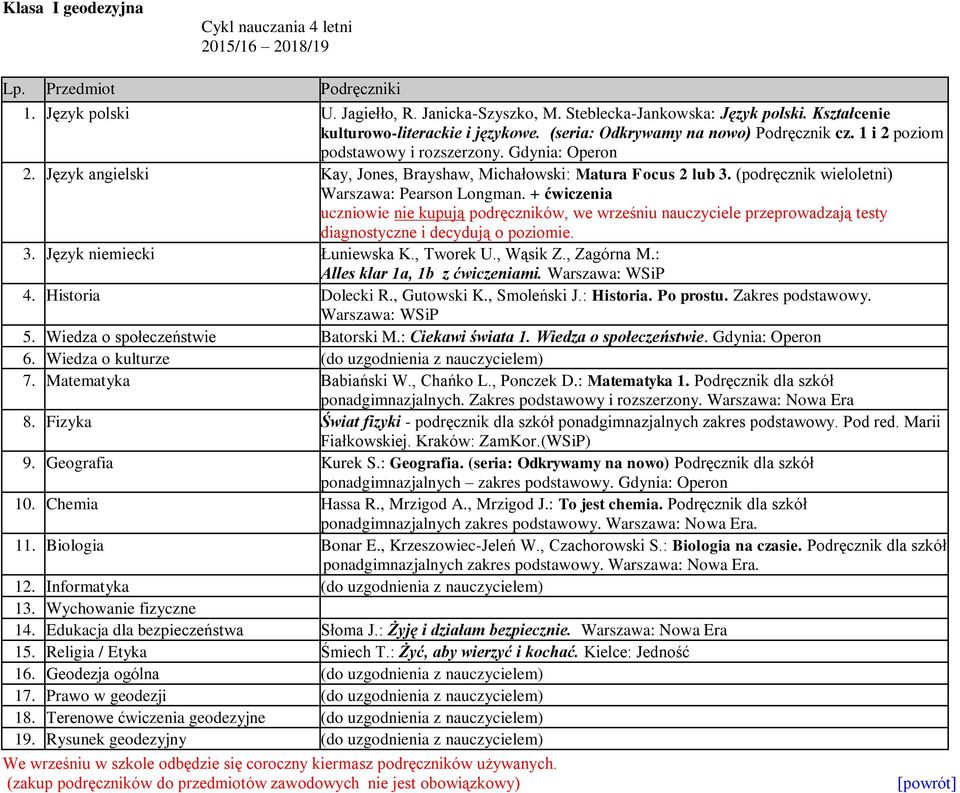 Klasa I geodezyjna

Cykl nauczania 4 letni
2015/16 – 2018/19

| Lp. | Przedmiot | Podręczniki |
|---|---|---|
| 1. | Język polski | U. Jagiełło, R. Janicka-Szyszko, M. Steblecka-Jankowska: Język polski. Kształcenie kulturowo-literackie i językowe. (seria: Odkrywamy na nowo) Podręcznik cz. 1 i 2 poziom podstawowy i rozszerzony. Gdynia: Operon |
| 2. | Język angielski | Kay, Jones, Brayshaw, Michałowski: Matura Focus 2 lub 3. (podręcznik wieloletni) Warszawa: Pearson Longman. + ćwiczenia uczniowie nie kupują podręczników, we wrześniu nauczyciele przeprowadzają testy diagnostyczne i decydują o poziomie. |
| 3. | Język niemiecki | Łuniewska K., Tworek U., Wąsik Z., Zagórna M.: Alles klar 1a, 1b z ćwiczeniami. Warszawa: WSiP |
| 4. | Historia | Dolecki R., Gutowski K., Smoleński J.: Historia. Po prostu. Zakres podstawowy. Warszawa: WSiP |
| 5. | Wiedza o społeczeństwie | Batorski M.: Ciekawi świata 1. Wiedza o społeczeństwie. Gdynia: Operon |
| 6. | Wiedza o kulturze | (do uzgodnienia z nauczycielem) |
| 7. | Matematyka | Babiański W., Chańko L., Ponczek D.: Matematyka 1. Podręcznik dla szkół ponadgimnazjalnych. Zakres podstawowy i rozszerzony. Warszawa: Nowa Era |
| 8. | Fizyka | Świat fizyki - podręcznik dla szkół ponadgimnazjalnych zakres podstawowy. Pod red. Marii Fiałkowskiej. Kraków: ZamKor.(WSiP) |
| 9. | Geografia | Kurek S.: Geografia. (seria: Odkrywamy na nowo) Podręcznik dla szkół ponadgimnazjalnych – zakres podstawowy. Gdynia: Operon |
| 10. | Chemia | Hassa R., Mrzigod A., Mrzigod J.: To jest chemia. Podręcznik dla szkół ponadgimnazjalnych zakres podstawowy. Warszawa: Nowa Era. |
| 11. | Biologia | Bonar E., Krzeszowiec-Jeleń W., Czachorowski S.: Biologia na czasie. Podręcznik dla szkół ponadgimnazjalnych zakres podstawowy. Warszawa: Nowa Era. |
| 12. | Informatyka | (do uzgodnienia z nauczycielem) |
| 13. | Wychowanie fizyczne | |
| 14. | Edukacja dla bezpieczeństwa | Słoma J.: Żyję i działam bezpiecznie. Warszawa: Nowa Era |
| 15. | Religia / Etyka | Śmiech T.: Żyć, aby wierzyć i kochać. Kielce: Jedność |
| 16. | Geodezja ogólna | (do uzgodnienia z nauczycielem) |
| 17. | Prawo w geodezji | (do uzgodnienia z nauczycielem) |
| 18. | Terenowe ćwiczenia geodezyjne | (do uzgodnienia z nauczycielem) |
| 19. | Rysunek geodezyjny | (do uzgodnienia z nauczycielem) |

We wrześniu w szkole odbędzie się coroczny kiermasz podręczników używanych.
(zakup podręczników do przedmiotów zawodowych nie jest obowiązkowy)

[powrót]